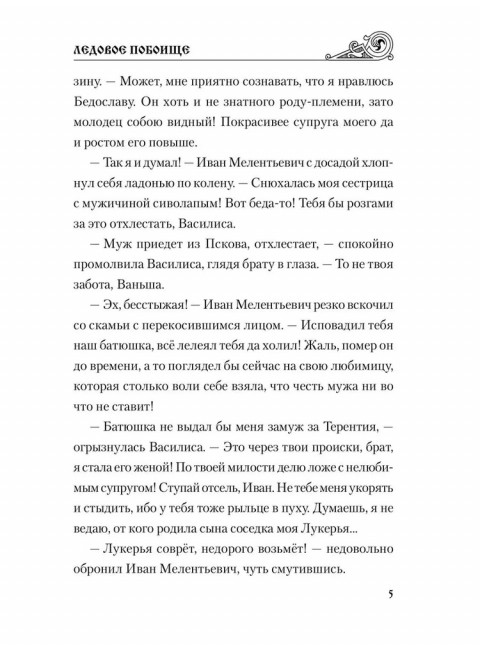 ЛЕДОВОЕ ПОБОИЩЕ

зину. — Может, мне приятно сознавать, что я нравлюсь Бедославу. Он хоть и не знатного роду-племени, зато молодец собою видный! Покрасивее супруга моего да и ростом его повыше.

— Так я и думал! — Иван Мелентьевич с досадой хлопнул себя ладонью по колену. — Снюхалась моя сестрица с мужичиной сиволапым! Вот беда-то! Тебя бы розгами за это отхлестать, Василиса.

— Муж приедет из Пскова, отхлестает, — спокойно промолвила Василиса, глядя брату в глаза. — То не твоя забота, Ваньша.

— Эх, бесстыжая! — Иван Мелентьевич резко вскочил со скамьи с перекосившимся лицом. — Исповадил тебя наш батюшка, всё лелеял тебя да холил! Жаль, помер он до времени, а то поглядел бы сейчас на свою любимицу, которая столько воли себе взяла, что честь мужа ни во что не ставит!

— Батюшка не выдал бы меня замуж за Терентия, — огрызнулась Василиса. — Это через твои происки, брат, я стала его женой! По твоей милости делю ложе с нелюбимым супругом! Ступай отсель, Иван. Не тебе меня укорять и стыдить, ибо у тебя тоже рыльце в пуху. Думаешь, я не ведаю, от кого родила сына соседка моя Лукерья...

— Лукерья соврёт, недорого возьмёт! — недовольно обронил Иван Мелентьевич, чуть смутившись.

5